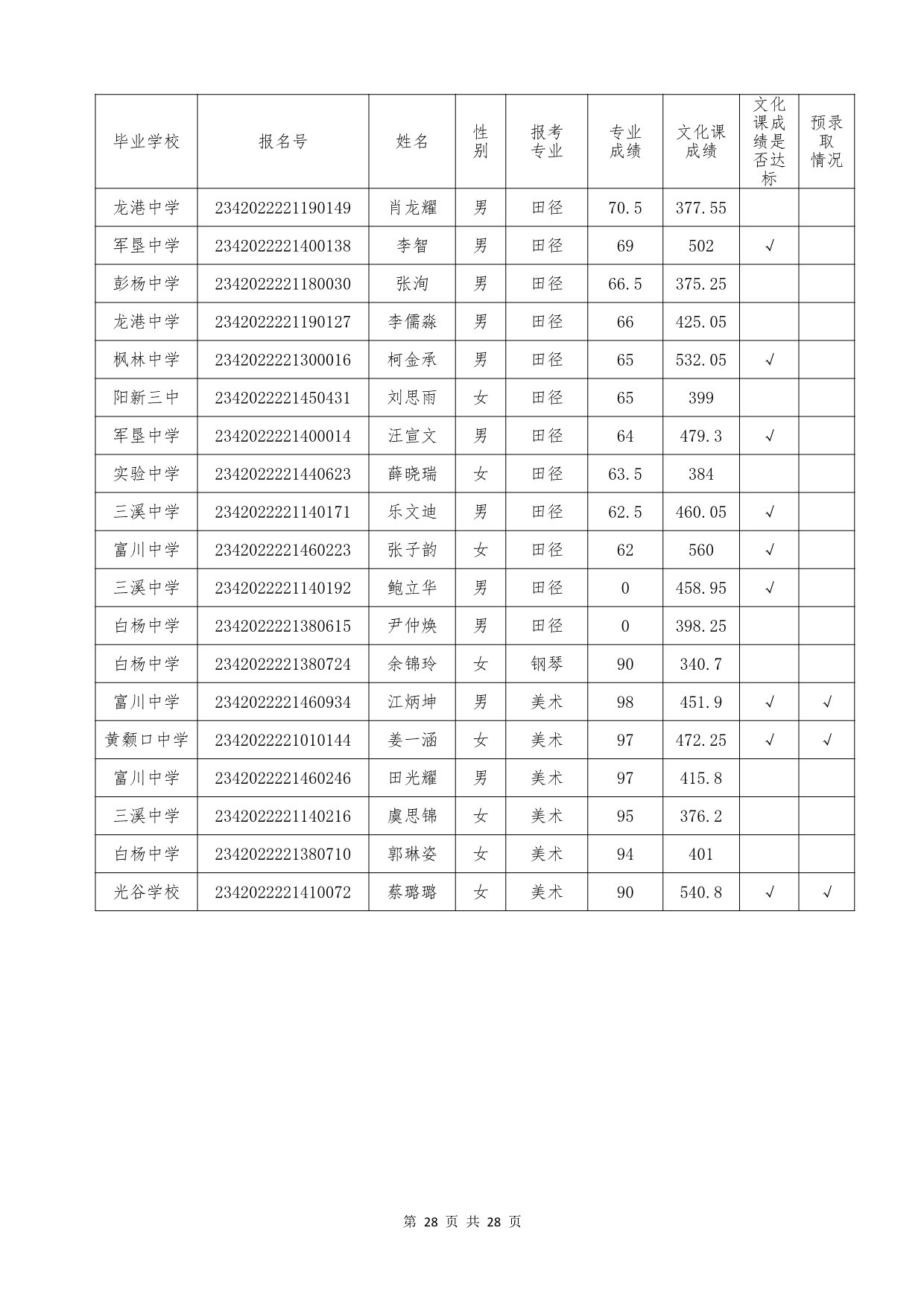 | 毕业学校 | 报名号 | 姓名 | 性别 | 报考专业 | 专业成绩 | 文化课成绩 | 文化课成绩是否达标 | 预录取情况 |
|---|---|---|---|---|---|---|---|---|
| 龙港中学 | 2342022221190149 | 肖龙耀 | 男 | 田径 | 70.5 | 377.55 | | |
| 军垦中学 | 2342022221400138 | 李智 | 男 | 田径 | 69 | 502 | √ | |
| 彭杨中学 | 2342022221180030 | 张洵 | 男 | 田径 | 66.5 | 375.25 | | |
| 龙港中学 | 2342022221190127 | 李儒淼 | 男 | 田径 | 66 | 425.05 | | |
| 枫林中学 | 2342022221300016 | 柯金承 | 男 | 田径 | 65 | 532.05 | √ | |
| 阳新三中 | 2342022221450431 | 刘思雨 | 女 | 田径 | 65 | 399 | | |
| 军垦中学 | 2342022221400014 | 汪宣文 | 男 | 田径 | 64 | 479.3 | √ | |
| 实验中学 | 2342022221440623 | 薛晓瑞 | 女 | 田径 | 63.5 | 384 | | |
| 三溪中学 | 2342022221140171 | 乐文迪 | 男 | 田径 | 62.5 | 460.05 | √ | |
| 富川中学 | 2342022221460223 | 张子韵 | 女 | 田径 | 62 | 560 | √ | |
| 三溪中学 | 2342022221140192 | 鲍立华 | 男 | 田径 | 0 | 458.95 | √ | |
| 白杨中学 | 2342022221380615 | 尹仲焕 | 男 | 田径 | 0 | 398.25 | | |
| 白杨中学 | 2342022221380724 | 余锦玲 | 女 | 钢琴 | 90 | 340.7 | | |
| 富川中学 | 2342022221460934 | 江炳坤 | 男 | 美术 | 98 | 451.9 | √ | √ |
| 黄颡口中学 | 2342022221010144 | 姜一涵 | 女 | 美术 | 97 | 472.25 | √ | √ |
| 富川中学 | 2342022221460246 | 田光耀 | 男 | 美术 | 97 | 415.8 | | |
| 三溪中学 | 2342022221140216 | 虞思锦 | 女 | 美术 | 95 | 376.2 | | |
| 白杨中学 | 2342022221380710 | 郭琳姿 | 女 | 美术 | 94 | 401 | | |
| 光谷学校 | 2342022221410072 | 蔡璐璐 | 女 | 美术 | 90 | 540.8 | √ | √ |

第 28 页 共 28 页